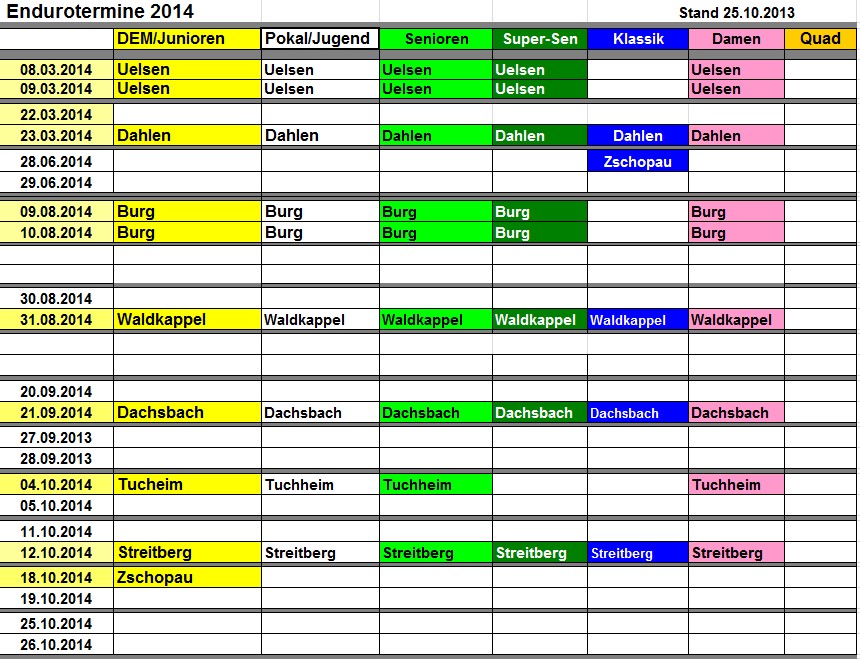 Endurotermine 2014

Stand 25.10.2013

| | DEM/Junioren | Pokal/Jugend | Senioren | Super-Sen | Klassik | Damen | Quad |
|---|---|---|---|---|---|---|---|
| 08.03.2014 | Uelsen | Uelsen | Uelsen | Uelsen | | Uelsen | |
| 09.03.2014 | Uelsen | Uelsen | Uelsen | Uelsen | | Uelsen | |
| 22.03.2014 | | | | | | | |
| 23.03.2014 | Dahlen | Dahlen | Dahlen | Dahlen | Dahlen | Dahlen | |
| 28.06.2014 | | | | | Zschopau | | |
| 29.06.2014 | | | | | | | |
| 09.08.2014 | Burg | Burg | Burg | Burg | | Burg | |
| 10.08.2014 | Burg | Burg | Burg | Burg | | Burg | |
| | | | | | | | |
| | | | | | | | |
| 30.08.2014 | | | | | | | |
| 31.08.2014 | Waldkappel | Waldkappel | Waldkappel | Waldkappel | Waldkappel | Waldkappel | |
| | | | | | | | |
| | | | | | | | |
| 20.09.2014 | | | | | | | |
| 21.09.2014 | Dachsbach | Dachsbach | Dachsbach | Dachsbach | Dachsbach | Dachsbach | |
| 27.09.2013 | | | | | | | |
| 28.09.2013 | | | | | | | |
| 04.10.2014 | Tucheim | Tuchheim | Tuchheim | | | Tuchheim | |
| 05.10.2014 | | | | | | | |
| 11.10.2014 | | | | | | | |
| 12.10.2014 | Streitberg | Streitberg | Streitberg | Streitberg | Streitberg | Streitberg | |
| 18.10.2014 | Zschopau | | | | | | |
| 19.10.2014 | | | | | | | |
| 25.10.2014 | | | | | | | |
| 26.10.2014 | | | | | | | |